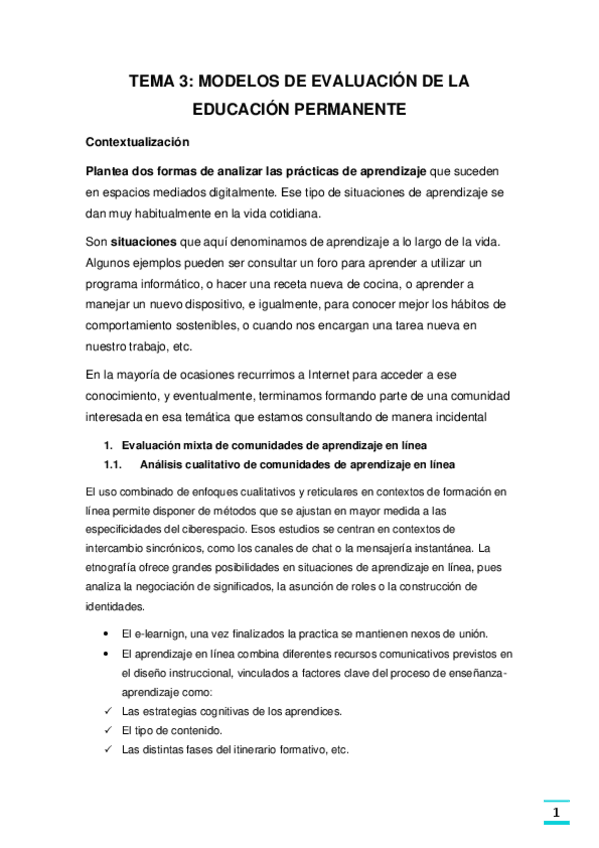 TEMA 3: MODELOS DE EVALUACIÓN DE LA EDUCACIÓN PERMANENTE

Contextualización

Plantea dos formas de analizar las prácticas de aprendizaje que suceden en espacios mediados digitalmente. Ese tipo de situaciones de aprendizaje se dan muy habitualmente en la vida cotidiana.

Son situaciones que aquí denominamos de aprendizaje a lo largo de la vida. Algunos ejemplos pueden ser consultar un foro para aprender a utilizar un programa informático, o hacer una receta nueva de cocina, o aprender a manejar un nuevo dispositivo, e igualmente, para conocer mejor los hábitos de comportamiento sostenibles, o cuando nos encargan una tarea nueva en nuestro trabajo, etc.

En la mayoría de ocasiones recurrimos a Internet para acceder a ese conocimiento, y eventualmente, terminamos formando parte de una comunidad interesada en esa temática que estamos consultando de manera incidental

1. Evaluación mixta de comunidades de aprendizaje en línea
1.1. Análisis cualitativo de comunidades de aprendizaje en línea

El uso combinado de enfoques cualitativos y reticulares en contextos de formación en línea permite disponer de métodos que se ajustan en mayor medida a las especificidades del ciberespacio. Esos estudios se centran en contextos de intercambio sincrónicos, como los canales de chat o la mensajería instantánea. La etnografía ofrece grandes posibilidades en situaciones de aprendizaje en línea, pues analiza la negociación de significados, la asunción de roles o la construcción de identidades.

• El e-learnign, una vez finalizados la practica se mantienen nexos de unión.
• El aprendizaje en línea combina diferentes recursos comunicativos previstos en el diseño instruccional, vinculados a factores clave del proceso de enseñanza-aprendizaje como:
✓ Las estrategias cognitivas de los aprendices.
✓ El tipo de contenido.
✓ Las distintas fases del itinerario formativo, etc.

1